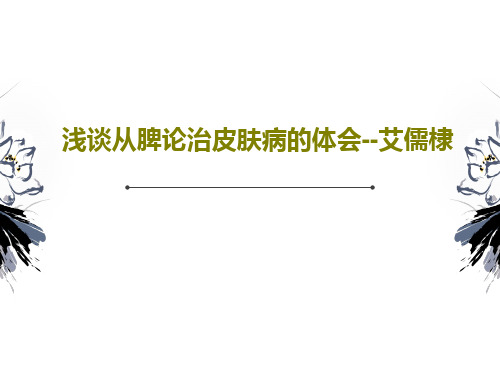 浅谈从脾论治皮肤病的体会--艾儒棣